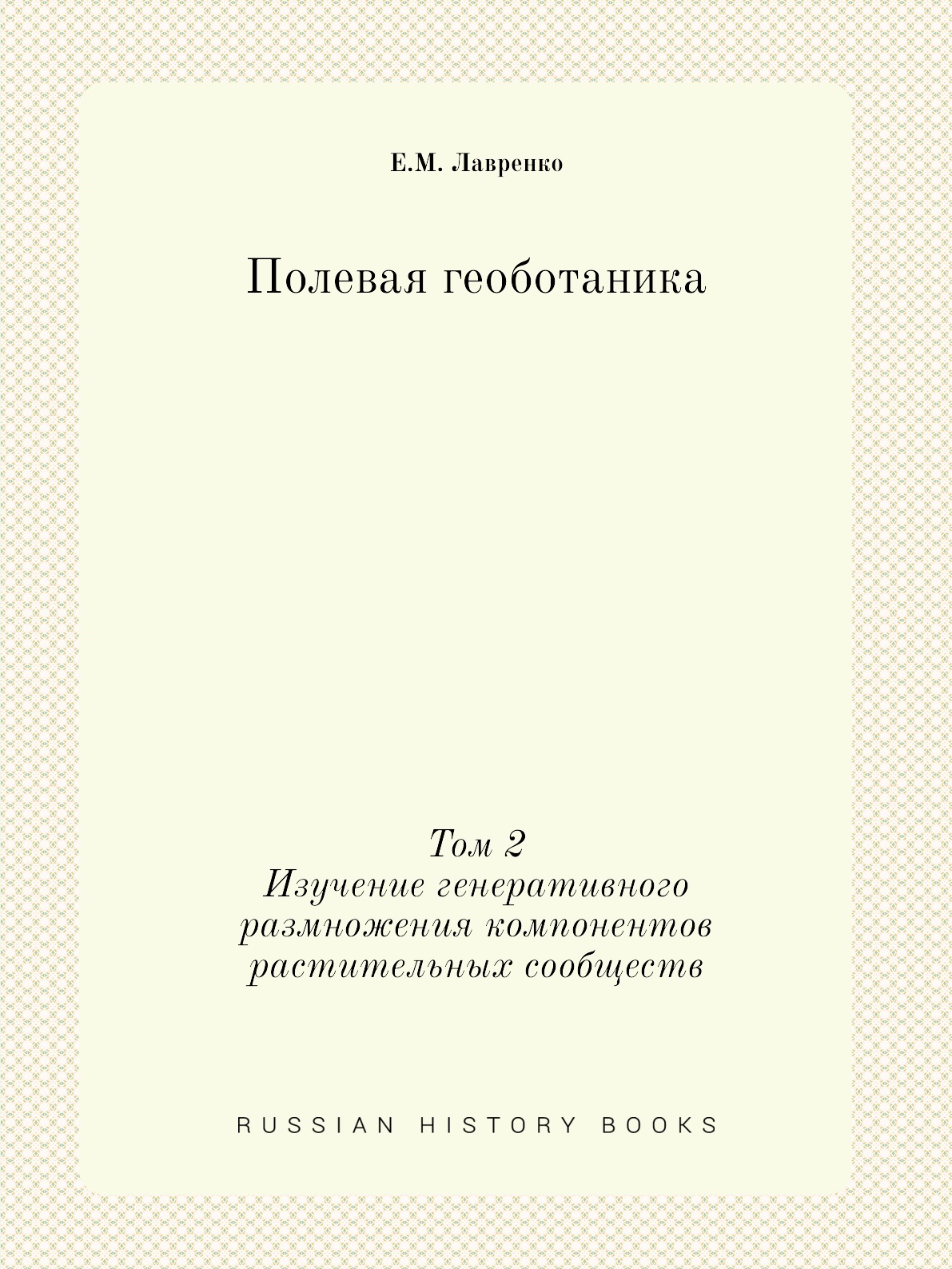 Е.М. Лавренко

Полевая геоботаника

Том 2
Изучение генеративного размножения компонентов растительных сообществ

RUSSIAN HISTORY BOOKS